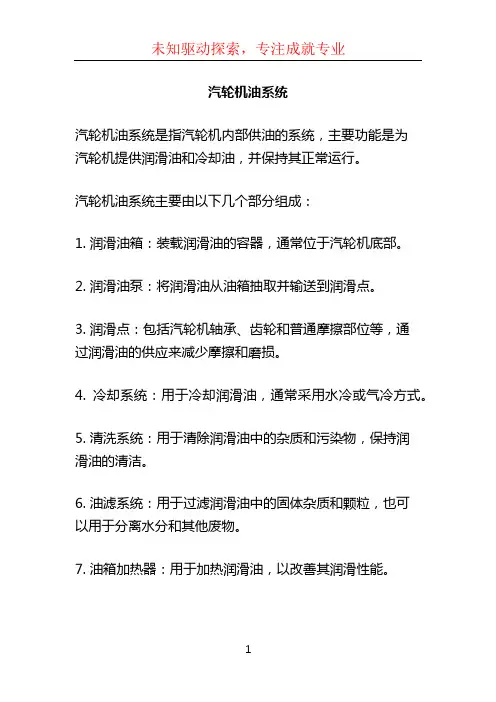 未知驱动探索，专注成就专业

汽轮机油系统

汽轮机油系统是指汽轮机内部供油的系统，主要功能是为汽轮机提供润滑油和冷却油，并保持其正常运行。

汽轮机油系统主要由以下几个部分组成：

1. 润滑油箱：装载润滑油的容器，通常位于汽轮机底部。

2. 润滑油泵：将润滑油从油箱抽取并输送到润滑点。

3. 润滑点：包括汽轮机轴承、齿轮和普通摩擦部位等，通过润滑油的供应来减少摩擦和磨损。

4. 冷却系统：用于冷却润滑油，通常采用水冷或气冷方式。

5. 清洗系统：用于清除润滑油中的杂质和污染物，保持润滑油的清洁。

6. 油滤系统：用于过滤润滑油中的固体杂质和颗粒，也可以用于分离水分和其他废物。

7. 油箱加热器：用于加热润滑油，以改善其润滑性能。

1